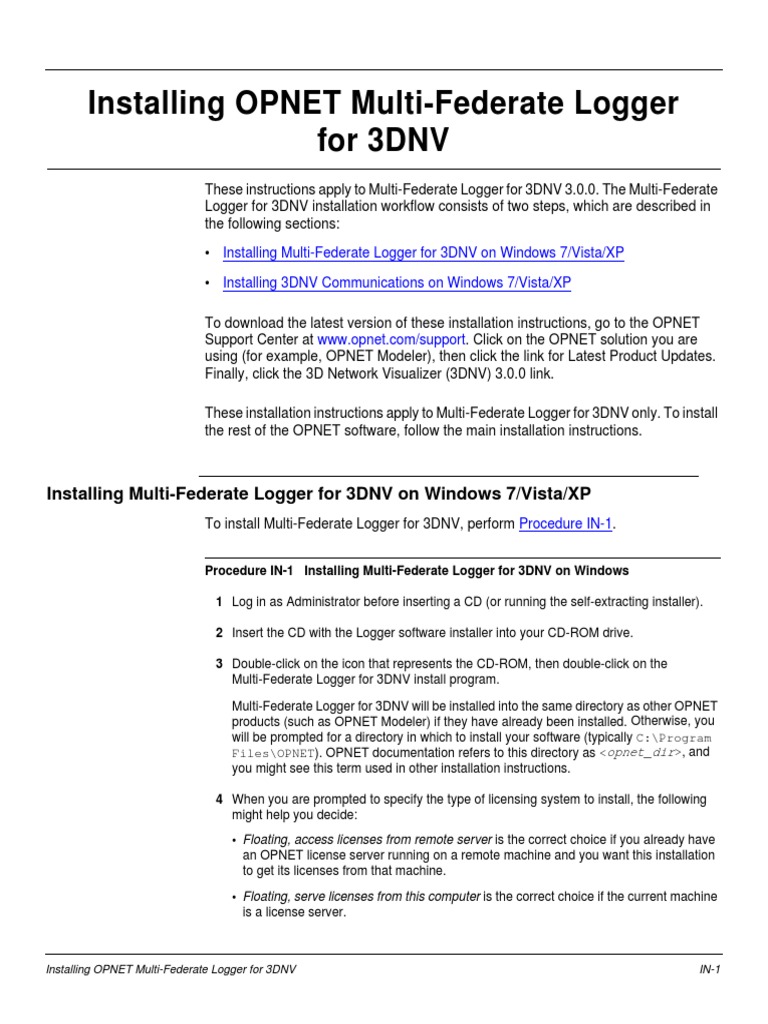 Installing OPNET Multi-Federate Logger for 3DNV

These instructions apply to Multi-Federate Logger for 3DNV 3.0.0. The Multi-Federate Logger for 3DNV installation workflow consists of two steps, which are described in the following sections:

• Installing Multi-Federate Logger for 3DNV on Windows 7/Vista/XP

• Installing 3DNV Communications on Windows 7/Vista/XP

To download the latest version of these installation instructions, go to the OPNET Support Center at www.opnet.com/support. Click on the OPNET solution you are using (for example, OPNET Modeler), then click the link for Latest Product Updates. Finally, click the 3D Network Visualizer (3DNV) 3.0.0 link.

These installation instructions apply to Multi-Federate Logger for 3DNV only. To install the rest of the OPNET software, follow the main installation instructions.

Installing Multi-Federate Logger for 3DNV on Windows 7/Vista/XP

To install Multi-Federate Logger for 3DNV, perform Procedure IN-1.

Procedure IN-1 Installing Multi-Federate Logger for 3DNV on Windows

1 Log in as Administrator before inserting a CD (or running the self-extracting installer).

2 Insert the CD with the Logger software installer into your CD-ROM drive.

3 Double-click on the icon that represents the CD-ROM, then double-click on the Multi-Federate Logger for 3DNV install program.

Multi-Federate Logger for 3DNV will be installed into the same directory as other OPNET products (such as OPNET Modeler) if they have already been installed. Otherwise, you will be prompted for a directory in which to install your software (typically C:\Program Files\OPNET). OPNET documentation refers to this directory as <opnet_dir>, and you might see this term used in other installation instructions.

4 When you are prompted to specify the type of licensing system to install, the following might help you decide:

• Floating, access licenses from remote server is the correct choice if you already have an OPNET license server running on a remote machine and you want this installation to get its licenses from that machine.

• Floating, serve licenses from this computer is the correct choice if the current machine is a license server.

Installing OPNET Multi-Federate Logger for 3DNV IN-1